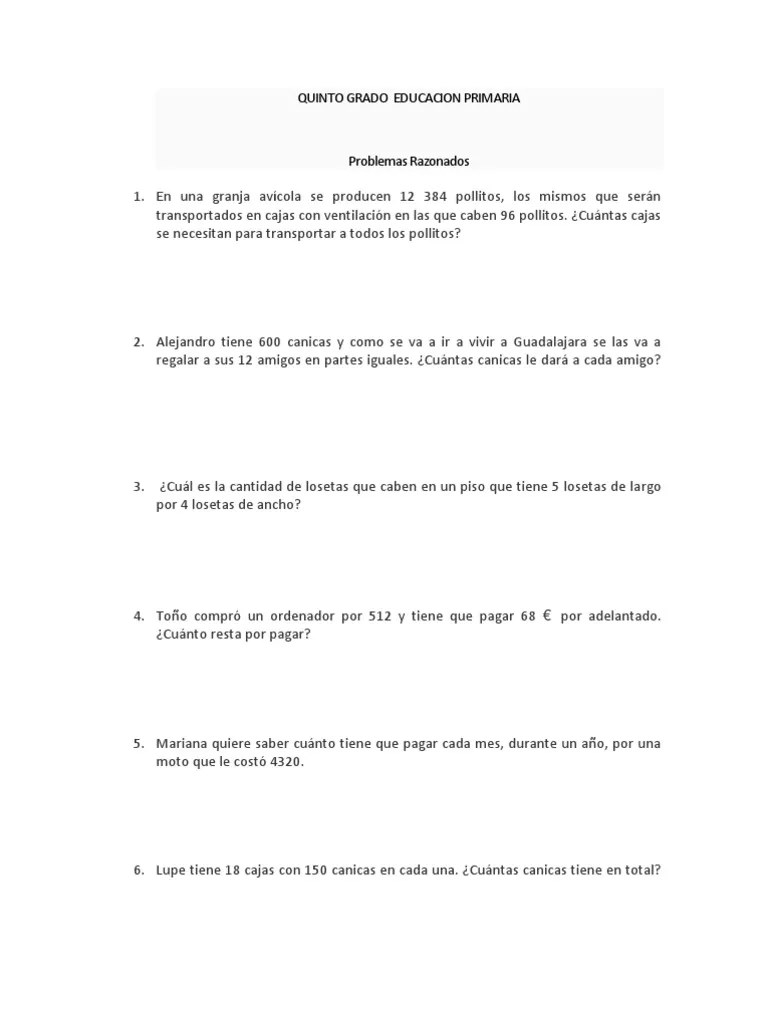 QUINTO GRADO EDUCACION PRIMARIA

Problemas Razonados

1. En una granja avícola se producen 12 384 pollitos, los mismos que serán transportados en cajas con ventilación en las que caben 96 pollitos. ¿Cuántas cajas se necesitan para transportar a todos los pollitos?

2. Alejandro tiene 600 canicas y como se va a ir a vivir a Guadalajara se las va a regalar a sus 12 amigos en partes iguales. ¿Cuántas canicas le dará a cada amigo?

3. ¿Cuál es la cantidad de losetas que caben en un piso que tiene 5 losetas de largo por 4 losetas de ancho?

4. Toño compró un ordenador por 512 y tiene que pagar 68 € por adelantado. ¿Cuánto resta por pagar?

5. Mariana quiere saber cuánto tiene que pagar cada mes, durante un año, por una moto que le costó 4320.

6. Lupe tiene 18 cajas con 150 canicas en cada una. ¿Cuántas canicas tiene en total?